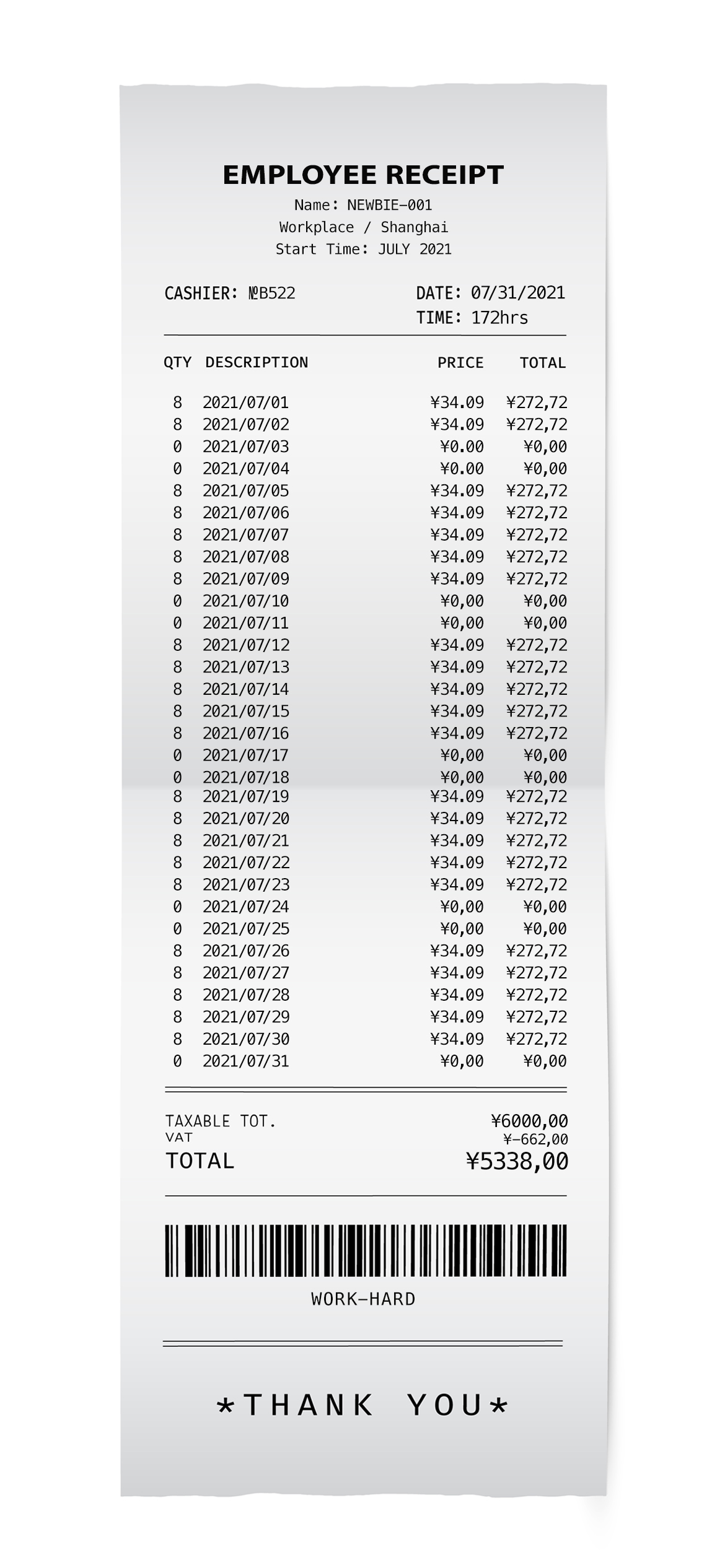 EMPLOYEE RECEIPT
Name: NEWBIE-001
Workplace / Shanghai
Start Time: JULY 2021

CASHIER: №B522
DATE: 07/31/2021
TIME: 172hrs

| QTY | DESCRIPTION | PRICE | TOTAL |
|---|---|---|---|
| 8 | 2021/07/01 | ¥34.09 | ¥272,72 |
| 8 | 2021/07/02 | ¥34.09 | ¥272,72 |
| 0 | 2021/07/03 | ¥0.00 | ¥0,00 |
| 0 | 2021/07/04 | ¥0.00 | ¥0,00 |
| 8 | 2021/07/05 | ¥34.09 | ¥272,72 |
| 8 | 2021/07/06 | ¥34.09 | ¥272,72 |
| 8 | 2021/07/07 | ¥34.09 | ¥272,72 |
| 8 | 2021/07/08 | ¥34.09 | ¥272,72 |
| 8 | 2021/07/09 | ¥34.09 | ¥272,72 |
| 0 | 2021/07/10 | ¥0,00 | ¥0,00 |
| 0 | 2021/07/11 | ¥0,00 | ¥0,00 |
| 8 | 2021/07/12 | ¥34.09 | ¥272,72 |
| 8 | 2021/07/13 | ¥34.09 | ¥272,72 |
| 8 | 2021/07/14 | ¥34.09 | ¥272,72 |
| 8 | 2021/07/15 | ¥34.09 | ¥272,72 |
| 8 | 2021/07/16 | ¥34.09 | ¥272,72 |
| 0 | 2021/07/17 | ¥0,00 | ¥0,00 |
| 0 | 2021/07/18 | ¥0,00 | ¥0,00 |
| 8 | 2021/07/19 | ¥34.09 | ¥272,72 |
| 8 | 2021/07/20 | ¥34.09 | ¥272,72 |
| 8 | 2021/07/21 | ¥34.09 | ¥272,72 |
| 8 | 2021/07/22 | ¥34.09 | ¥272,72 |
| 8 | 2021/07/23 | ¥34.09 | ¥272,72 |
| 0 | 2021/07/24 | ¥0,00 | ¥0,00 |
| 0 | 2021/07/25 | ¥0,00 | ¥0,00 |
| 8 | 2021/07/26 | ¥34.09 | ¥272,72 |
| 8 | 2021/07/27 | ¥34.09 | ¥272,72 |
| 8 | 2021/07/28 | ¥34.09 | ¥272,72 |
| 8 | 2021/07/29 | ¥34.09 | ¥272,72 |
| 8 | 2021/07/30 | ¥34.09 | ¥272,72 |
| 0 | 2021/07/31 | ¥0,00 | ¥0,00 |

TAXABLE TOT. ¥6000,00
VAT ¥-662,00
TOTAL ¥5338,00

WORK-HARD

*THANK YOU*